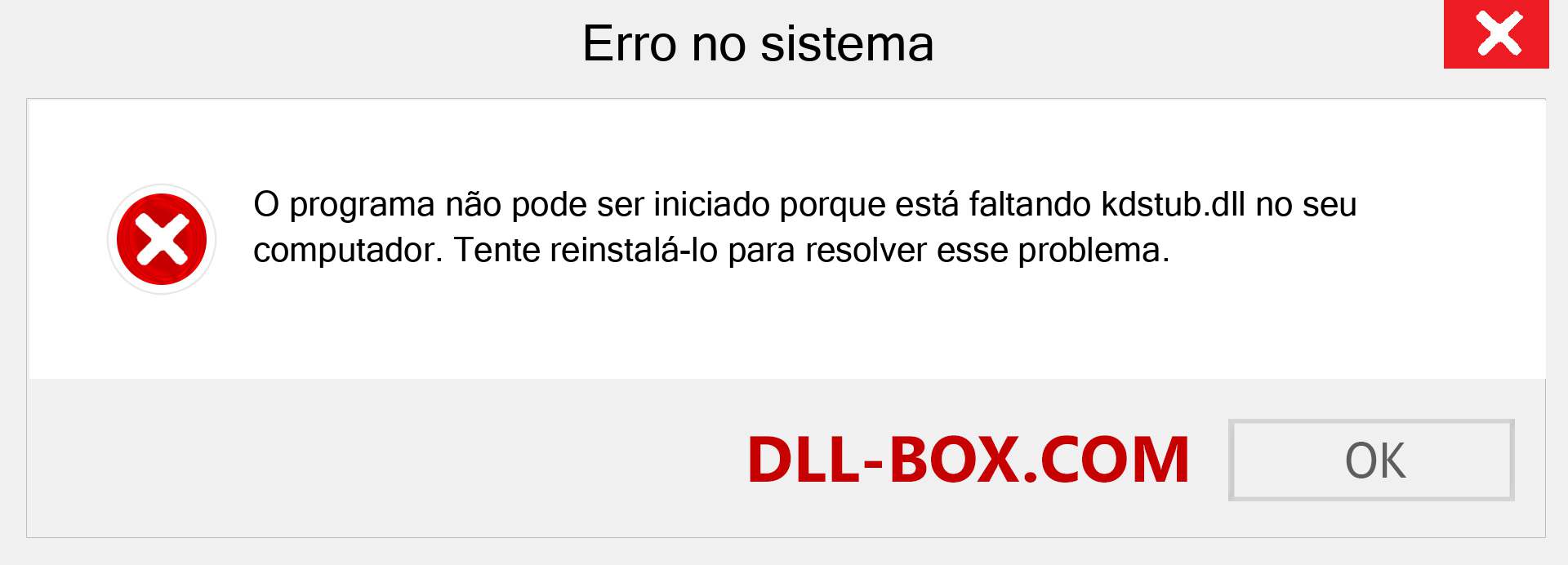 Erro no sistema

O programa não pode ser iniciado porque está faltando kdstub.dll no seu computador. Tente reinstalá-lo para resolver esse problema.

DLL-BOX.COM

OK